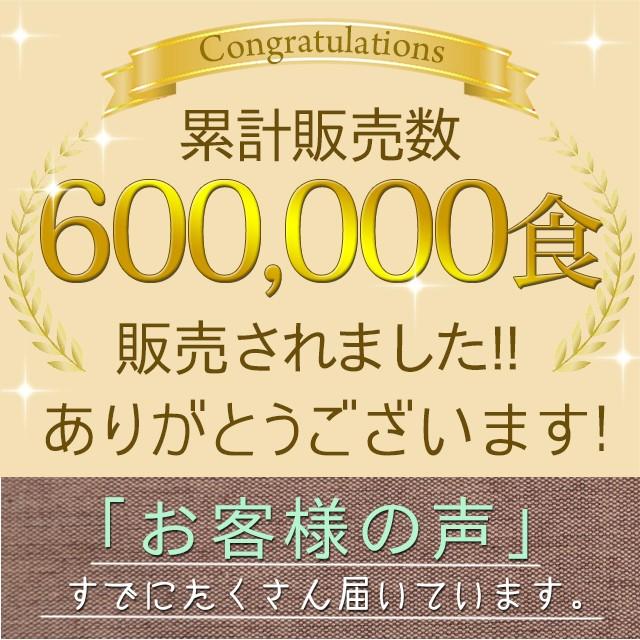 Congratulations

累計販売数

600,000食

販売されました!!

ありがとうございます!

「お客様の声」

すでにたくさん届いています。